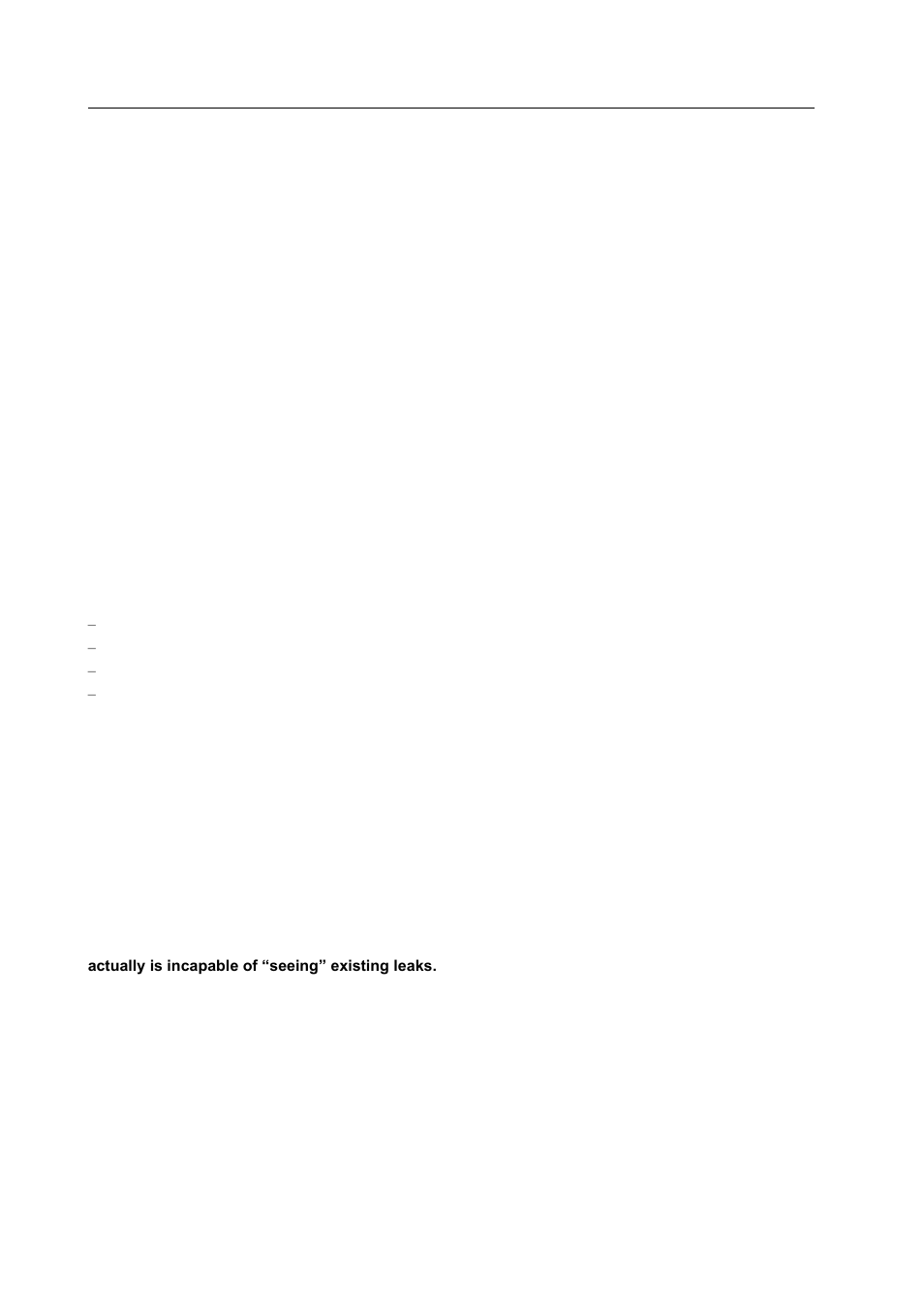 –
–
–
–

actually is incapable of “seeing” existing leaks.